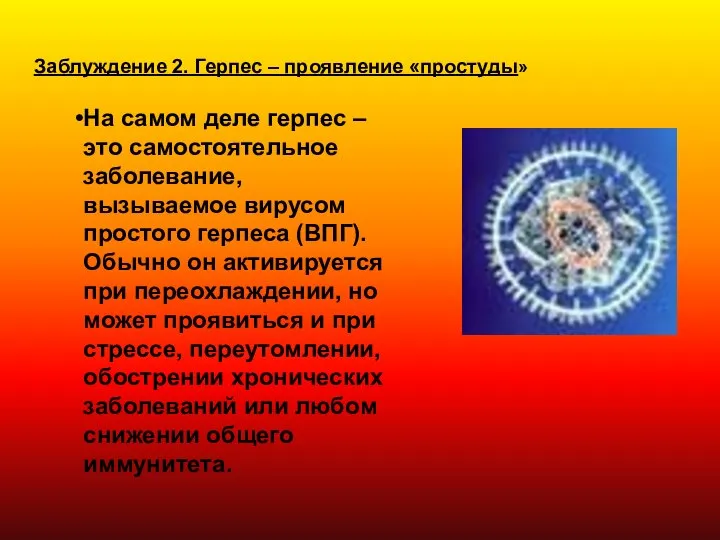 Заблуждение 2. Герпес – проявление «простуды»

•На самом деле герпес – это самостоятельное заболевание, вызываемое вирусом простого герпеса (ВПГ). Обычно он активируется при переохлаждении, но может проявиться и при стрессе, переутомлении, обострении хронических заболеваний или любом снижении общего иммунитета.